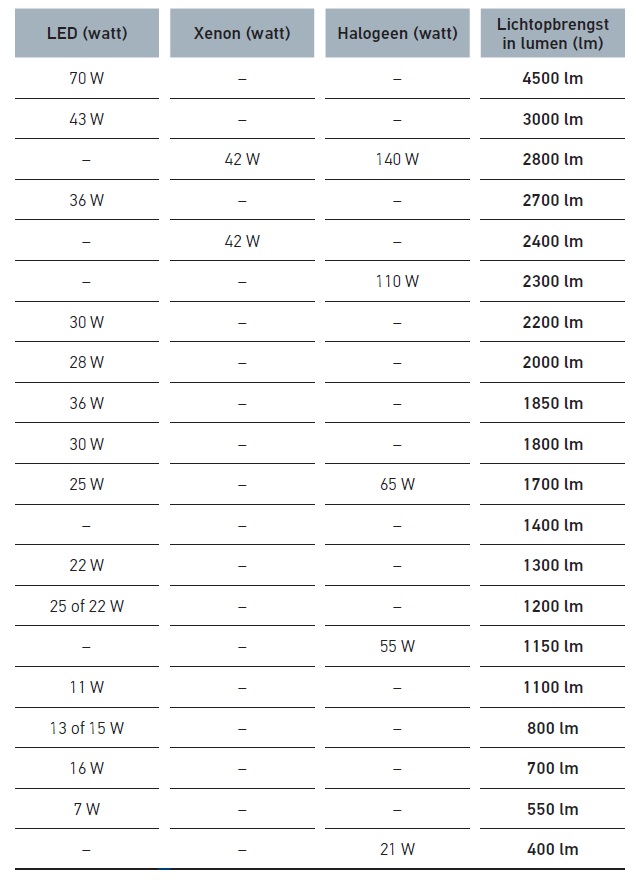 | LED (watt) | Xenon (watt) | Halogeen (watt) | Lichtopbrengst in lumen (lm) |
|---|---|---|---|
| 70 W | – | – | 4500 lm |
| 43 W | – | – | 3000 lm |
| – | 42 W | 140 W | 2800 lm |
| 36 W | – | – | 2700 lm |
| – | 42 W | – | 2400 lm |
| – | – | 110 W | 2300 lm |
| 30 W | – | – | 2200 lm |
| 28 W | – | – | 2000 lm |
| 36 W | – | – | 1850 lm |
| 30 W | – | – | 1800 lm |
| 25 W | – | 65 W | 1700 lm |
| – | – | – | 1400 lm |
| 22 W | – | – | 1300 lm |
| 25 of 22 W | – | – | 1200 lm |
| – | – | 55 W | 1150 lm |
| 11 W | – | – | 1100 lm |
| 13 of 15 W | – | – | 800 lm |
| 16 W | – | – | 700 lm |
| 7 W | – | – | 550 lm |
| – | – | 21 W | 400 lm |